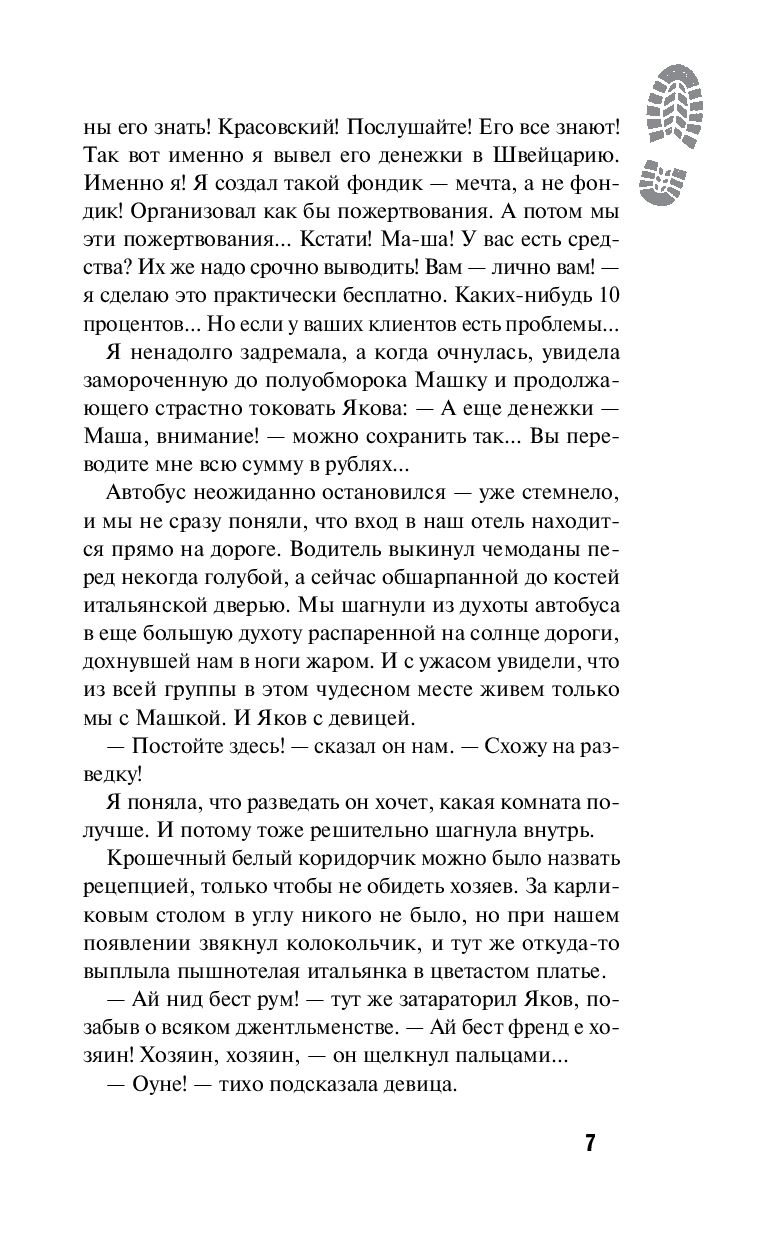 ны его знать! Красовский! Послушайте! Его все знают! Так вот именно я вывел его денежки в Швейцарию. Именно я! Я создал такой фондик — мечта, а не фондик! Организовал как бы пожертвования. А потом мы эти пожертвования... Кстати! Ма-ша! У вас есть средства? Их же надо срочно выводить! Вам — лично вам! — я сделаю это практически бесплатно. Каких-нибудь 10 процентов... Но если у ваших клиентов есть проблемы...

Я ненадолго задремала, а когда очнулась, увидела замороченную до полуобморока Машку и продолжающего страстно токовать Якова: — А еще денежки — Маша, внимание! — можно сохранить так... Вы переводите мне всю сумму в рублях...

Автобус неожиданно остановился — уже стемнело, и мы не сразу поняли, что вход в наш отель находится прямо на дороге. Водитель выкинул чемоданы перед некогда голубой, а сейчас обшарпанной до костей итальянской дверью. Мы шагнули из духоты автобуса в еще большую духоту распаренной на солнце дороги, дохнувшей нам в ноги жаром. И с ужасом увидели, что из всей группы в этом чудесном месте живем только мы с Машкой. И Яков с девицей.

— Постойте здесь! — сказал он нам. — Схожу на разведку!

Я поняла, что разведать он хочет, какая комната получше. И потому тоже решительно шагнула внутрь.

Крошечный белый коридорчик можно было назвать рецепцией, только чтобы не обидеть хозяев. За карликовым столом в углу никого не было, но при нашем появлении звякнул колокольчик, и тут же откуда-то выплыла пышнотелая итальянка в цветастом платье.

— Ай нид бест рум! — тут же затараторил Яков, позабыв о всяком джентльменстве. — Ай бест френд е хозяин! Хозяин, хозяин, — он щелкнул пальцами...

— Оуне! — тихо подсказала девица.

7